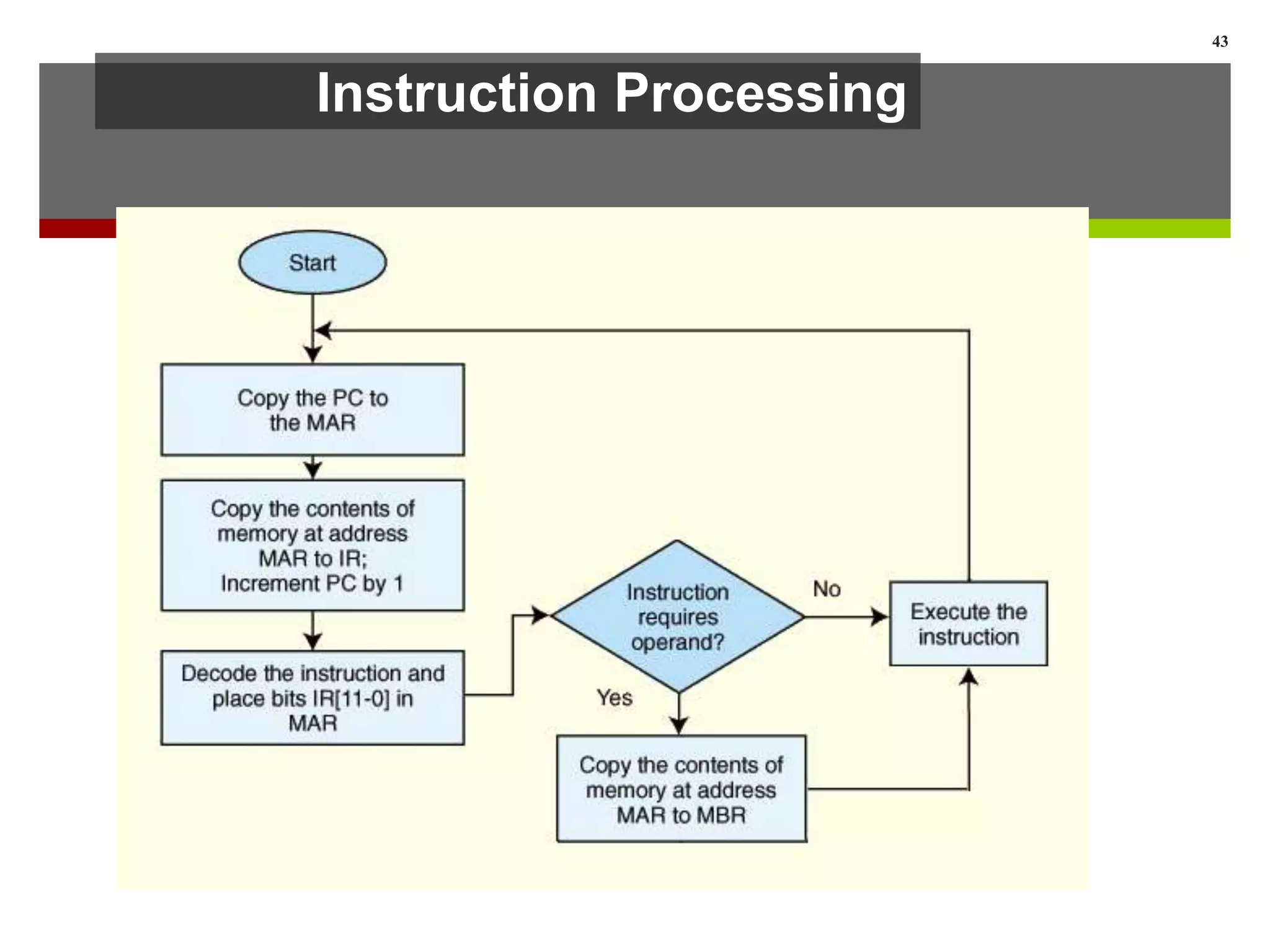 43

Instruction Processing

Start

Copy the PC to the MAR

Copy the contents of memory at address MAR to IR; Increment PC by 1

Decode the instruction and place bits IR[11-0] in MAR

Instruction requires operand?

No

Yes

Execute the instruction

Copy the contents of memory at address MAR to MBR